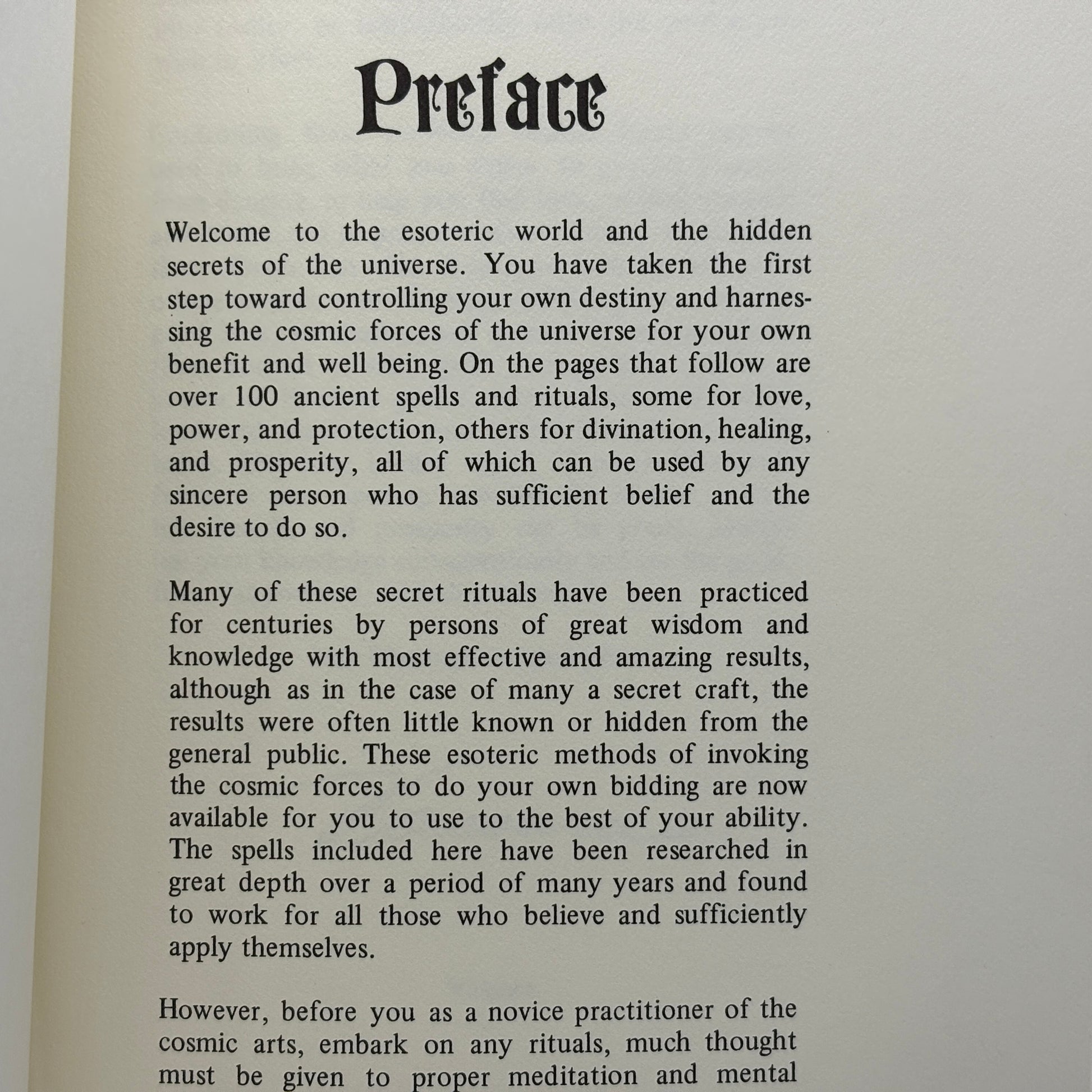 Preface

Welcome to the esoteric world and the hidden secrets of the universe. You have taken the first step toward controlling your own destiny and harnessing the cosmic forces of the universe for your own benefit and well being. On the pages that follow are over 100 ancient spells and rituals, some for love, power, and protection, others for divination, healing, and prosperity, all of which can be used by any sincere person who has sufficient belief and the desire to do so.

Many of these secret rituals have been practiced for centuries by persons of great wisdom and knowledge with most effective and amazing results, although as in the case of many a secret craft, the results were often little known or hidden from the general public. These esoteric methods of invoking the cosmic forces to do your own bidding are now available for you to use to the best of your ability. The spells included here have been researched in great depth over a period of many years and found to work for all those who believe and sufficiently apply themselves.

However, before you as a novice practitioner of the cosmic arts, embark on any rituals, much thought must be given to proper meditation and mental